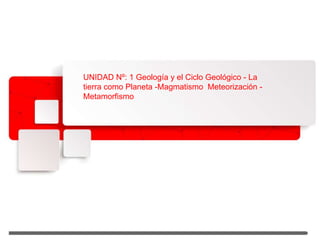 UNIDAD Nº: 1 Geología y el Ciclo Geológico - La tierra como Planeta -Magmatismo Meteorización - Metamorfismo